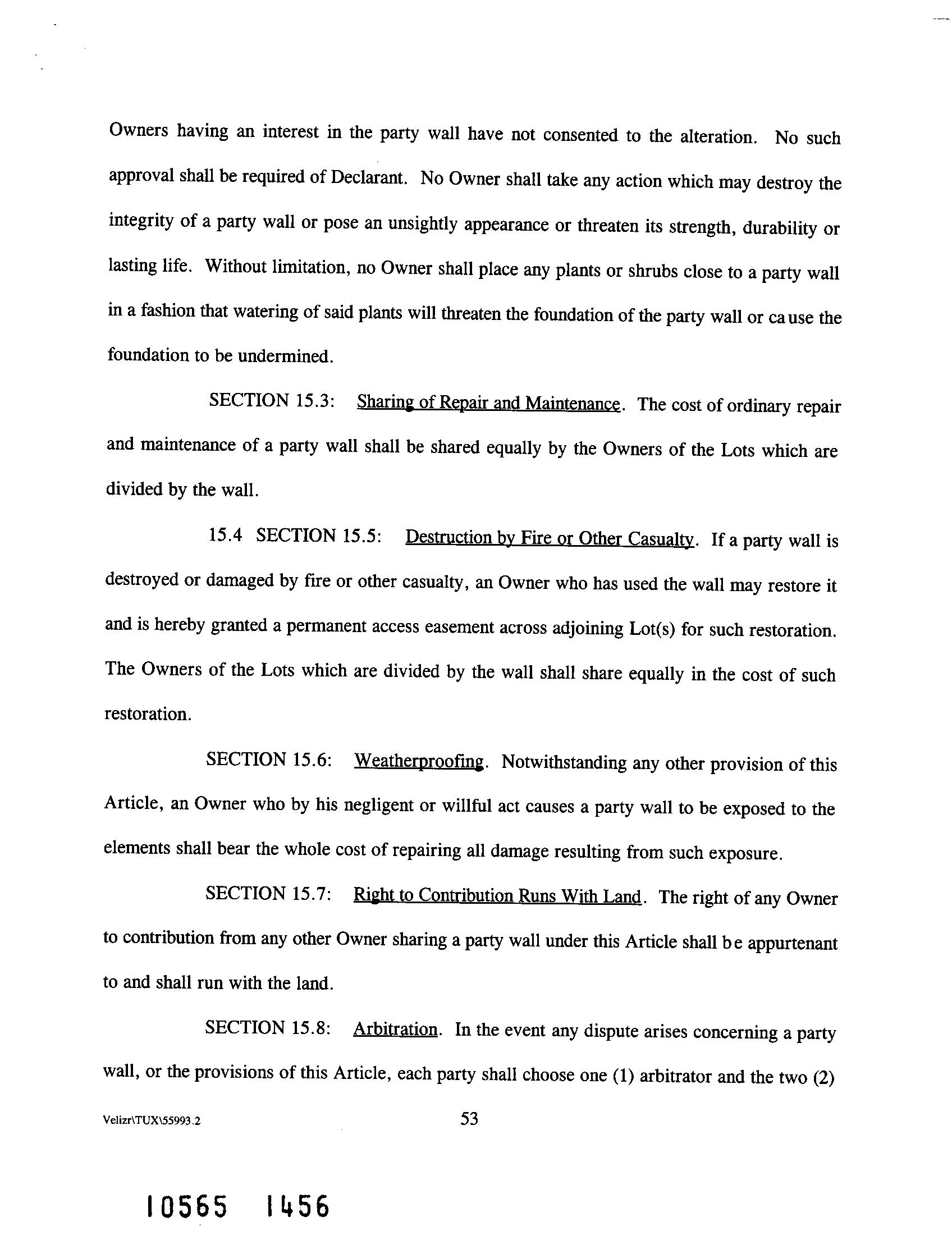 Owners having an interest in the party wall have not consented to the alteration. No such approval shall be required of Declarant. No Owner shall take any action which may destroy the integrity of a party wall or pose an unsightly appearance or threaten its strength, durability or lasting life. Without limitation, no Owner shall place any plants or shrubs close to a party wall in a fashion that watering of said plants will threaten the foundation of the party wall or cause the foundation to be undermined.

SECTION 15.3: Sharing of Repair and Maintenance. The cost of ordinary repair and maintenance of a party wall shall be shared equally by the Owners of the Lots which are divided by the wall.

15.4 SECTION 15.5: Destruction by Fire or Other Casualty. If a party wall is destroyed or damaged by fire or other casualty, an Owner who has used the wall may restore it and is hereby granted a permanent access easement across adjoining Lot(s) for such restoration. The Owners of the Lots which are divided by the wall shall share equally in the cost of such restoration.

SECTION 15.6: Weatherproofing. Notwithstanding any other provision of this Article, an Owner who by his negligent or willful act causes a party wall to be exposed to the elements shall bear the whole cost of repairing all damage resulting from such exposure.

SECTION 15.7: Right to Contribution Runs With Land. The right of any Owner to contribution from any other Owner sharing a party wall under this Article shall be appurtenant to and shall run with the land.

SECTION 15.8: Arbitration. In the event any dispute arises concerning a party wall, or the provisions of this Article, each party shall choose one (1) arbitrator and the two (2)

Velizr\TUX\55993.2 53

10565 1456